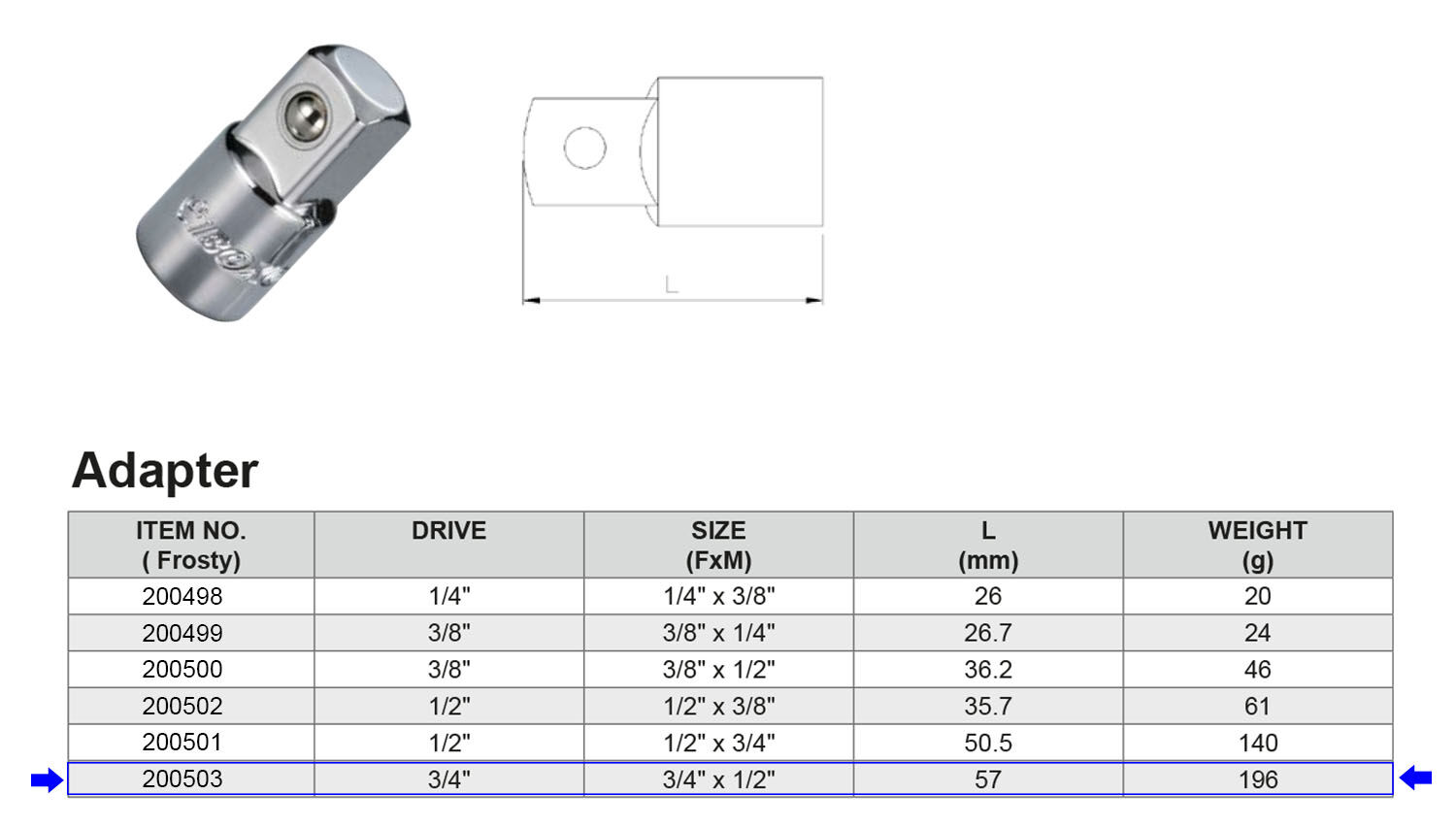 L

Adapter

| ITEM NO. ( Frosty) | DRIVE | SIZE (FxM) | L (mm) | WEIGHT (g) |
|---|---|---|---|---|
| 200498 | 1/4" | 1/4" x 3/8" | 26 | 20 |
| 200499 | 3/8" | 3/8" x 1/4" | 26.7 | 24 |
| 200500 | 3/8" | 3/8" x 1/2" | 36.2 | 46 |
| 200502 | 1/2" | 1/2" x 3/8" | 35.7 | 61 |
| 200501 | 1/2" | 1/2" x 3/4" | 50.5 | 140 |
| 200503 | 3/4" | 3/4" x 1/2" | 57 | 196 |